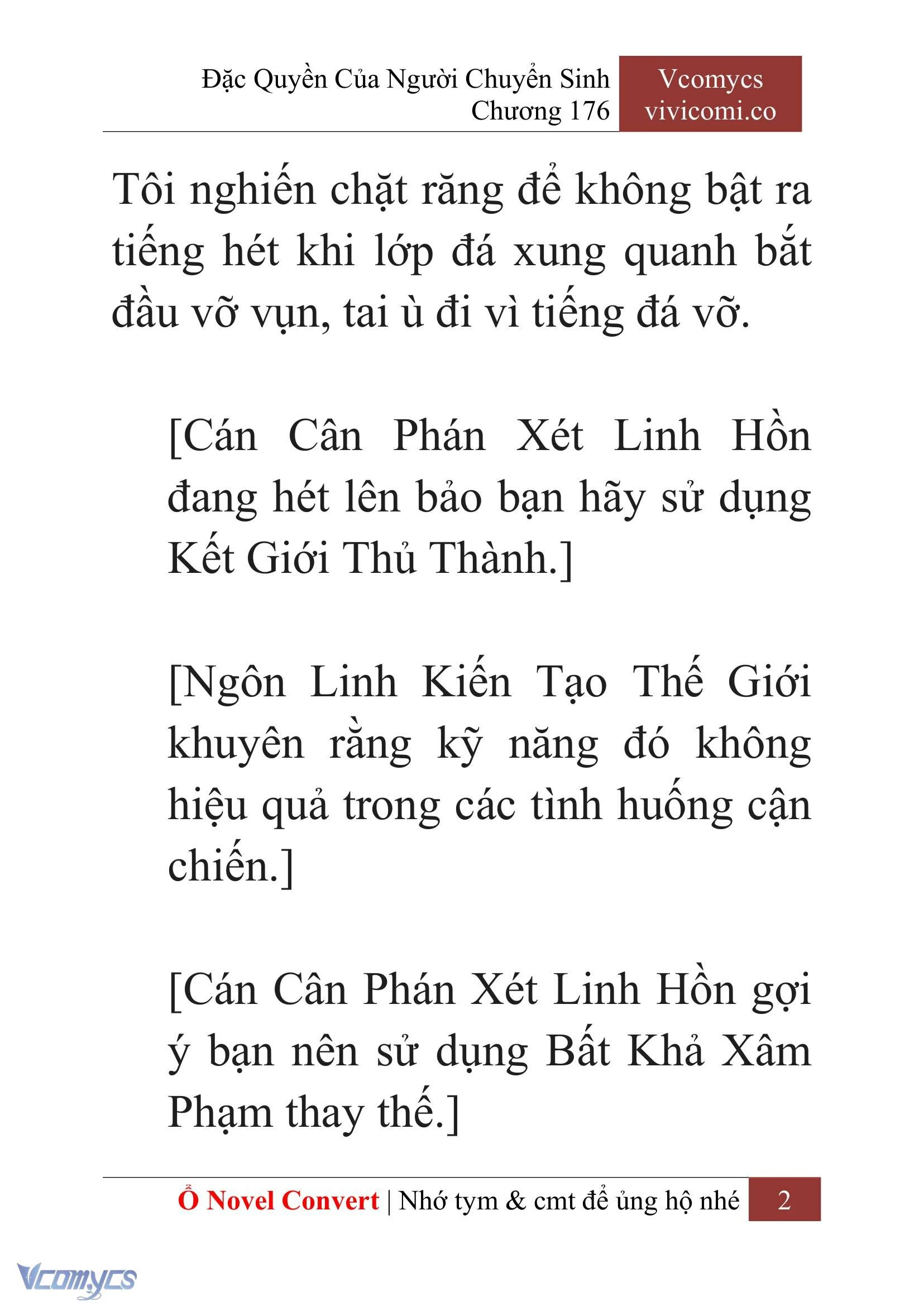 Đặc Quyền Của Người Chuyển Sinh
Chương 176

Vcomycs
vivicomi.co

Tôi nghiến chặt răng để không bật ra tiếng hét khi lớp đá xung quanh bắt đầu vỡ vụn, tai ù đi vì tiếng đá vỡ.

[Cán Cân Phán Xét Linh Hồn đang hét lên bảo bạn hãy sử dụng Kết Giới Thủ Thành.]

[Ngôn Linh Kiến Tạo Thế Giới khuyên rằng kỹ năng đó không hiệu quả trong các tình huống cận chiến.]

[Cán Cân Phán Xét Linh Hồn gợi ý bạn nên sử dụng Bất Khả Xâm Phạm thay thế.]

Ổ Novel Convert | Nhớ tym & cmt để ủng hộ nhé 2

Vcomycs